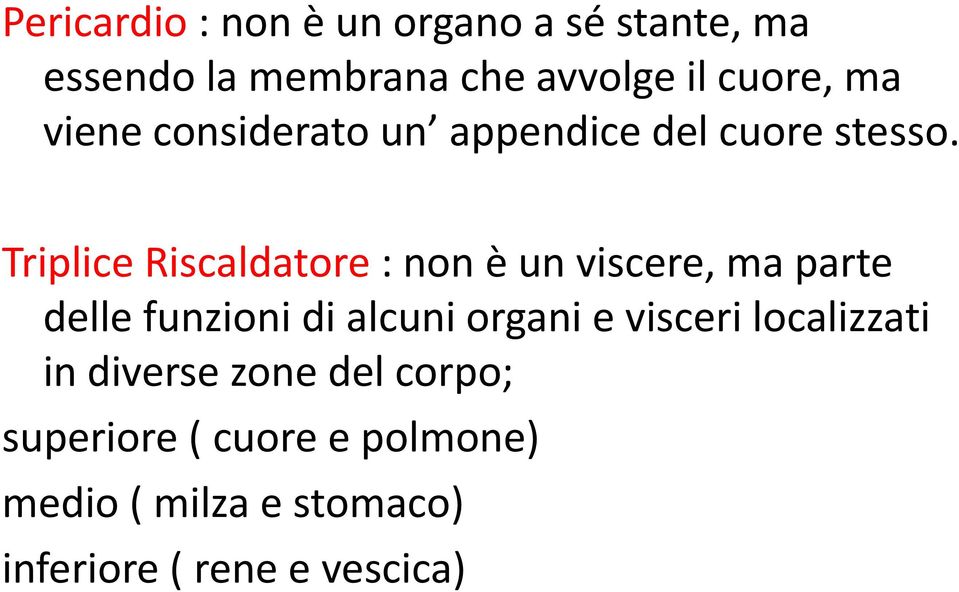 Pericardio : non è un organo a sé stante, ma essendo la membrana che avvolge il cuore, ma viene considerato un’ appendice del cuore stesso.

Triplice Riscaldatore : non è un viscere, ma parte delle funzioni di alcuni organi e visceri localizzati in diverse zone del corpo;

superiore ( cuore e polmone)

medio ( milza e stomaco)

inferiore ( rene e vescica)